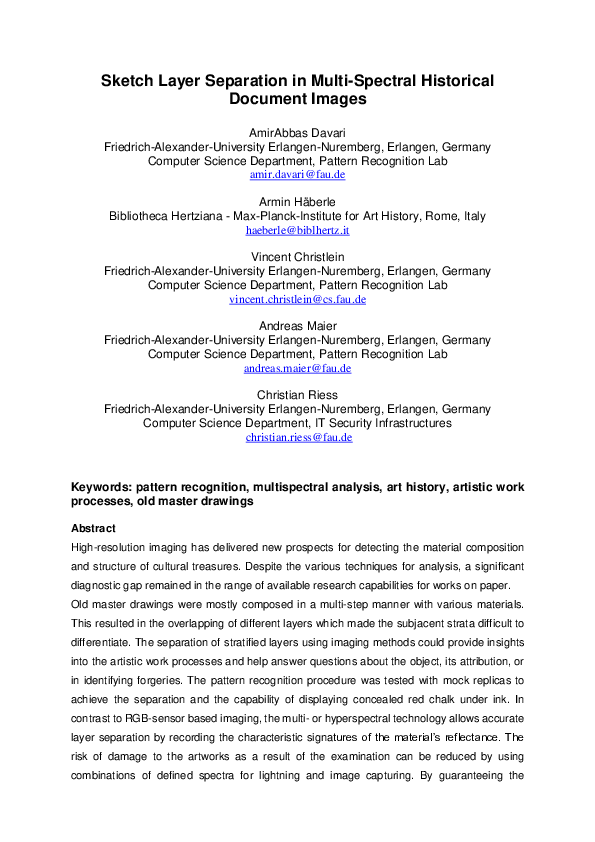 Sketch Layer Separation in Multi-Spectral Historical Document Images

AmirAbbas Davari
Friedrich-Alexander-University Erlangen-Nuremberg, Erlangen, Germany
Computer Science Department, Pattern Recognition Lab
amir.davari@fau.de

Armin Häberle
Bibliotheca Hertziana - Max-Planck-Institute for Art History, Rome, Italy
haeberle@biblhertz.it

Vincent Christlein
Friedrich-Alexander-University Erlangen-Nuremberg, Erlangen, Germany
Computer Science Department, Pattern Recognition Lab
vincent.christlein@cs.fau.de

Andreas Maier
Friedrich-Alexander-University Erlangen-Nuremberg, Erlangen, Germany
Computer Science Department, Pattern Recognition Lab
andreas.maier@fau.de

Christian Riess
Friedrich-Alexander-University Erlangen-Nuremberg, Erlangen, Germany
Computer Science Department, IT Security Infrastructures
christian.riess@fau.de

Keywords: pattern recognition, multispectral analysis, art history, artistic work processes, old master drawings

Abstract
High-resolution imaging has delivered new prospects for detecting the material composition and structure of cultural treasures. Despite the various techniques for analysis, a significant diagnostic gap remained in the range of available research capabilities for works on paper. Old master drawings were mostly composed in a multi-step manner with various materials. This resulted in the overlapping of different layers which made the subjacent strata difficult to differentiate. The separation of stratified layers using imaging methods could provide insights into the artistic work processes and help answer questions about the object, its attribution, or in identifying forgeries. The pattern recognition procedure was tested with mock replicas to achieve the separation and the capability of displaying concealed red chalk under ink. In contrast to RGB-sensor based imaging, the multi- or hyperspectral technology allows accurate layer separation by recording the characteristic signatures of the material's reflectance. The risk of damage to the artworks as a result of the examination can be reduced by using combinations of defined spectra for lightning and image capturing. By guaranteeing the